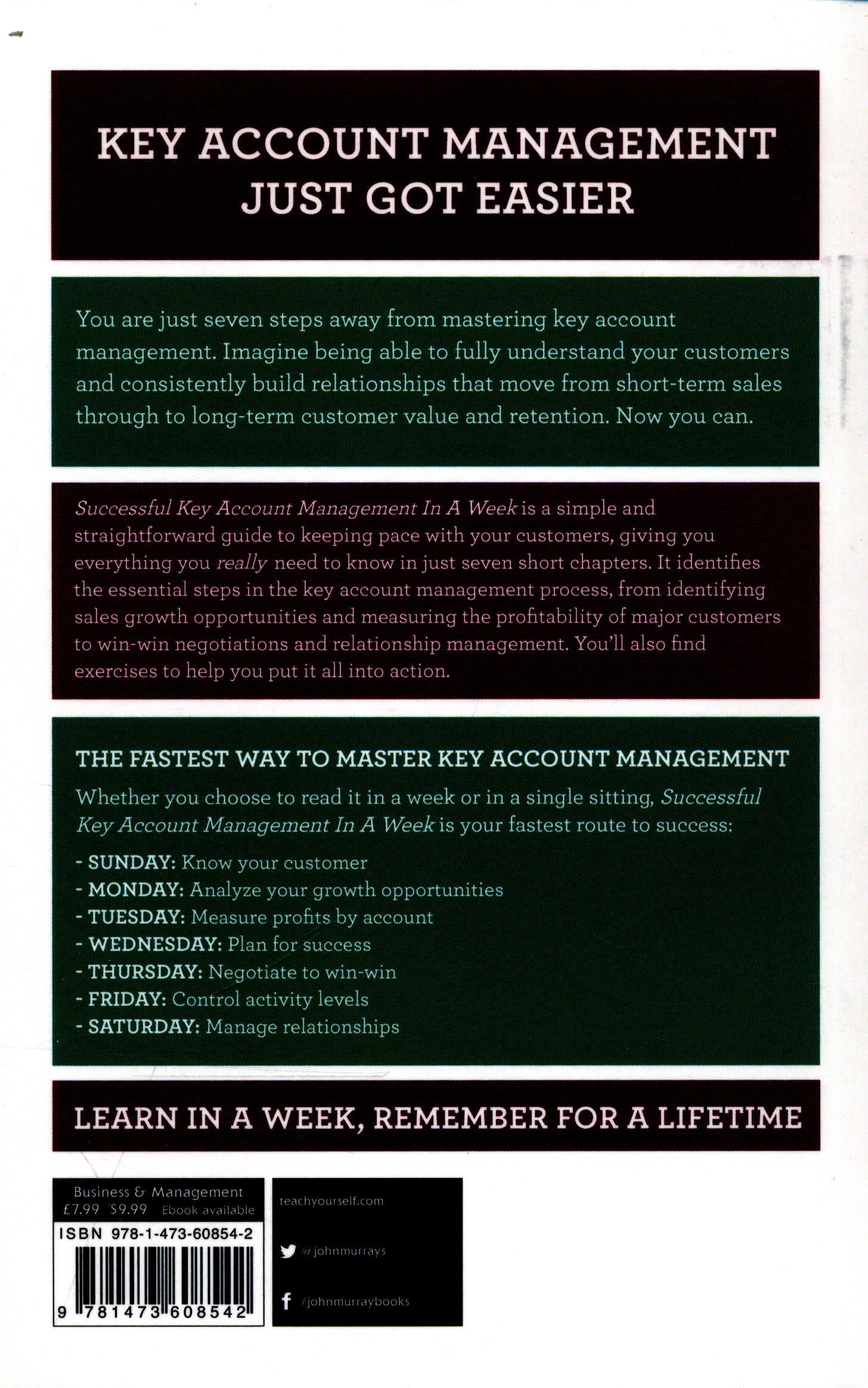 KEY ACCOUNT MANAGEMENT JUST GOT EASIER

You are just seven steps away from mastering key account management. Imagine being able to fully understand your customers and consistently build relationships that move from short-term sales through to long-term customer value and retention. Now you can.

Successful Key Account Management In A Week is a simple and straightforward guide to keeping pace with your customers, giving you everything you really need to know in just seven short chapters. It identifies the essential steps in the key account management process, from identifying sales growth opportunities and measuring the profitability of major customers to win-win negotiations and relationship management. You'll also find exercises to help you put it all into action.

THE FASTEST WAY TO MASTER KEY ACCOUNT MANAGEMENT

Whether you choose to read it in a week or in a single sitting, Successful Key Account Management In A Week is your fastest route to success:

- SUNDAY: Know your customer
- MONDAY: Analyze your growth opportunities
- TUESDAY: Measure profits by account
- WEDNESDAY: Plan for success
- THURSDAY: Negotiate to win-win
- FRIDAY: Control activity levels
- SATURDAY: Manage relationships

LEARN IN A WEEK, REMEMBER FOR A LIFETIME

Business & Management
£7.99 $9.99 Ebook available
ISBN 978-1-473-60854-2
9 781473 608542

teachyourself.com

@johnmurrays

/johnmurraybooks